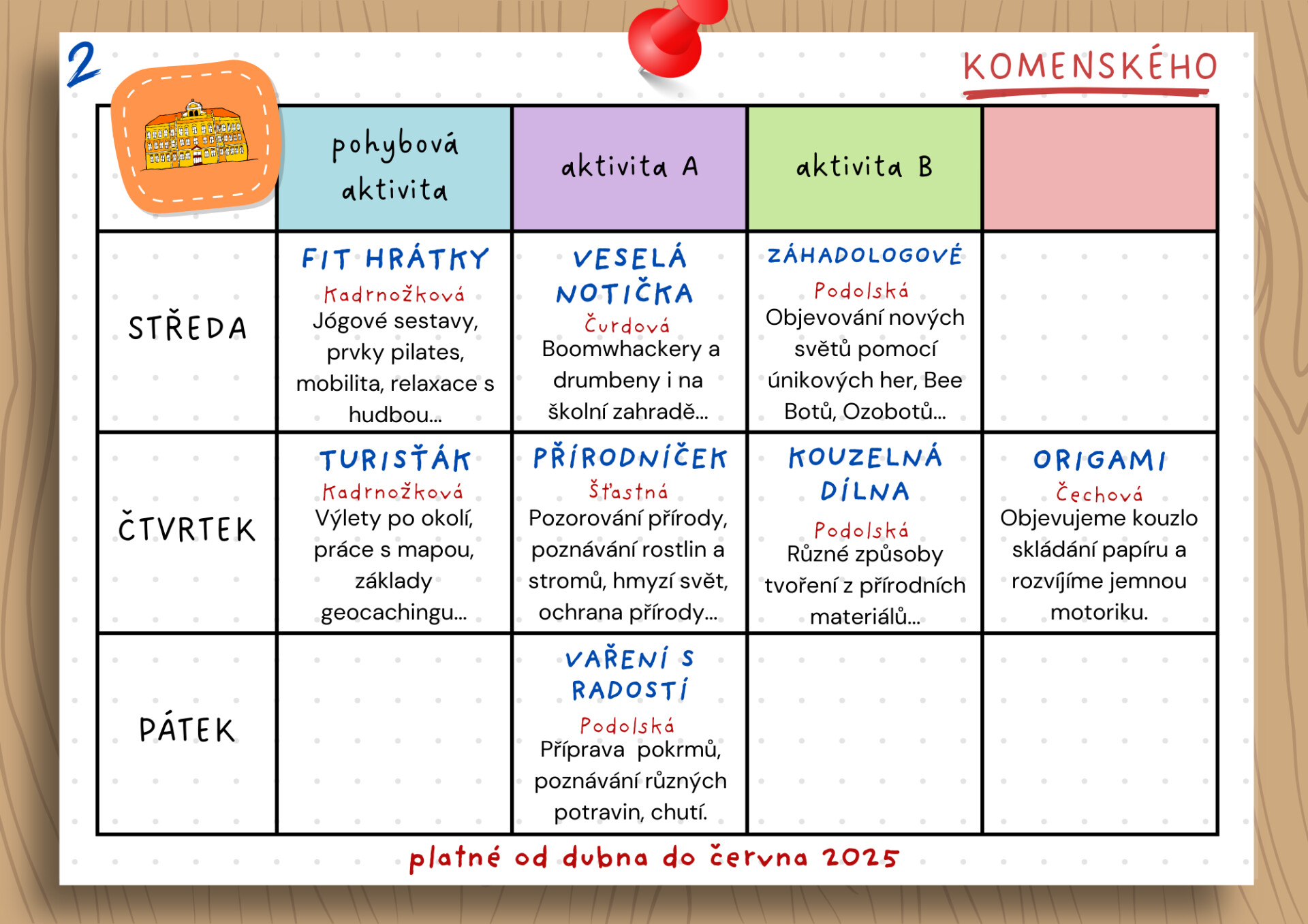 2

KOMENSKÉHO

| | pohybová aktivita | aktivita A | aktivita B | |
|---|---|---|---|---|
| STŘEDA | FIT HRÁTKY Kadrnožková Jógové sestavy, prvky pilates, mobilita, relaxace s hudbou... | VESELÁ NOTIČKA Čurdová Boomwhackery a drumbeny i na školní zahradě... | ZÁHADOLOGOVÉ Podolská Objevování nových světů pomocí únikových her, Bee Botů, Ozobotů... | |
| ČTVRTEK | TURISŤÁK Kadrnožková Výlety po okolí, práce s mapou, základy geocachingu... | PŘÍRODNÍČEK Šťastná Pozorování přírody, poznávání rostlin a stromů, hmyzí svět, ochrana přírody... | KOUZELNÁ DÍLNA Podolská Různé způsoby tvoření z přírodních materiálů... | ORIGAMI Čechová Objevujeme kouzlo skládání papíru a rozvíjíme jemnou motoriku. |
| PÁTEK | | VAŘENÍ S RADOSTÍ Podolská Příprava pokrmů, poznávání různých potravin, chutí. | | |

platné od dubna do června 2025